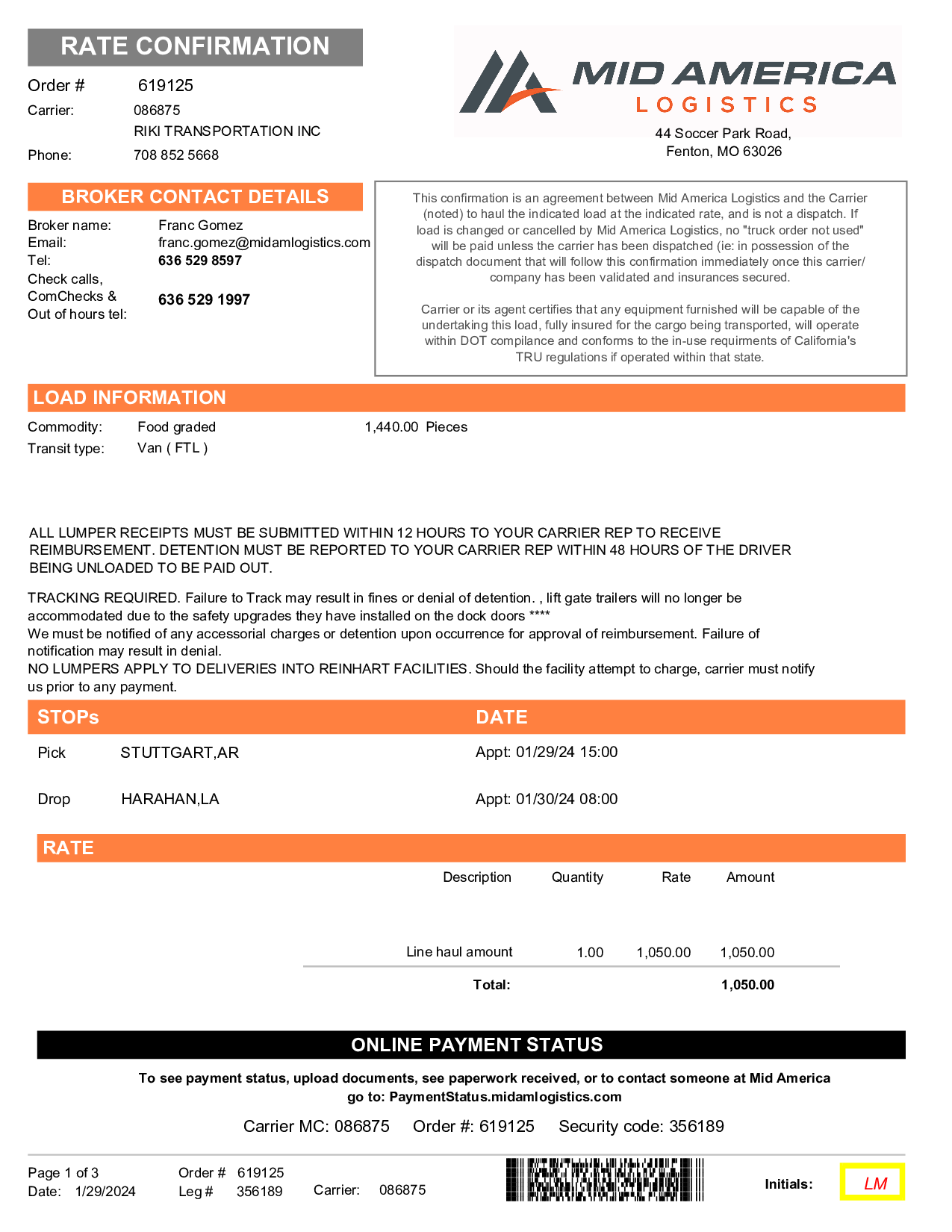 RATE CONFIRMATION

Order # 619125

Carrier: 086875
RIKI TRANSPORTATION INC

Phone: 708 852 5668

MID AMERICA
LOGISTICS

44 Soccer Park Road,
Fenton, MO 63026

BROKER CONTACT DETAILS

Broker name: Franc Gomez
Email: franc.gomez@midamlogistics.com
Tel: 636 529 8597
Check calls, ComChecks & Out of hours tel: 636 529 1997

This confirmation is an agreement between Mid America Logistics and the Carrier (noted) to haul the indicated load at the indicated rate, and is not a dispatch. If load is changed or cancelled by Mid America Logistics, no "truck order not used" will be paid unless the carrier has been dispatched (ie: in possession of the dispatch document that will follow this confirmation immediately once this carrier/ company has been validated and insurances secured.

Carrier or its agent certifies that any equipment furnished will be capable of the undertaking this load, fully insured for the cargo being transported, will operate within DOT compilance and conforms to the in-use requirments of California's TRU regulations if operated within that state.

LOAD INFORMATION

Commodity: Food graded 1,440.00 Pieces
Transit type: Van ( FTL )

ALL LUMPER RECEIPTS MUST BE SUBMITTED WITHIN 12 HOURS TO YOUR CARRIER REP TO RECEIVE REIMBURSEMENT. DETENTION MUST BE REPORTED TO YOUR CARRIER REP WITHIN 48 HOURS OF THE DRIVER BEING UNLOADED TO BE PAID OUT.

TRACKING REQUIRED. Failure to Track may result in fines or denial of detention. , lift gate trailers will no longer be accommodated due to the safety upgrades they have installed on the dock doors ****
We must be notified of any accessorial charges or detention upon occurrence for approval of reimbursement. Failure of notification may result in denial.
NO LUMPERS APPLY TO DELIVERIES INTO REINHART FACILITIES. Should the facility attempt to charge, carrier must notify us prior to any payment.

| STOPs | | DATE |
|---|---|---|
| Pick | STUTTGART,AR | Appt: 01/29/24 15:00 |
| Drop | HARAHAN,LA | Appt: 01/30/24 08:00 |

RATE

| Description | Quantity | Rate | Amount |
|---|---|---|---|
| Line haul amount | 1.00 | 1,050.00 | 1,050.00 |
| Total: | | | 1,050.00 |

ONLINE PAYMENT STATUS

To see payment status, upload documents, see paperwork received, or to contact someone at Mid America go to: PaymentStatus.midamlogistics.com

Carrier MC: 086875 Order #: 619125 Security code: 356189

Page 1 of 3
Date: 1/29/2024
Order # 619125
Leg # 356189
Carrier: 086875
Initials: LM